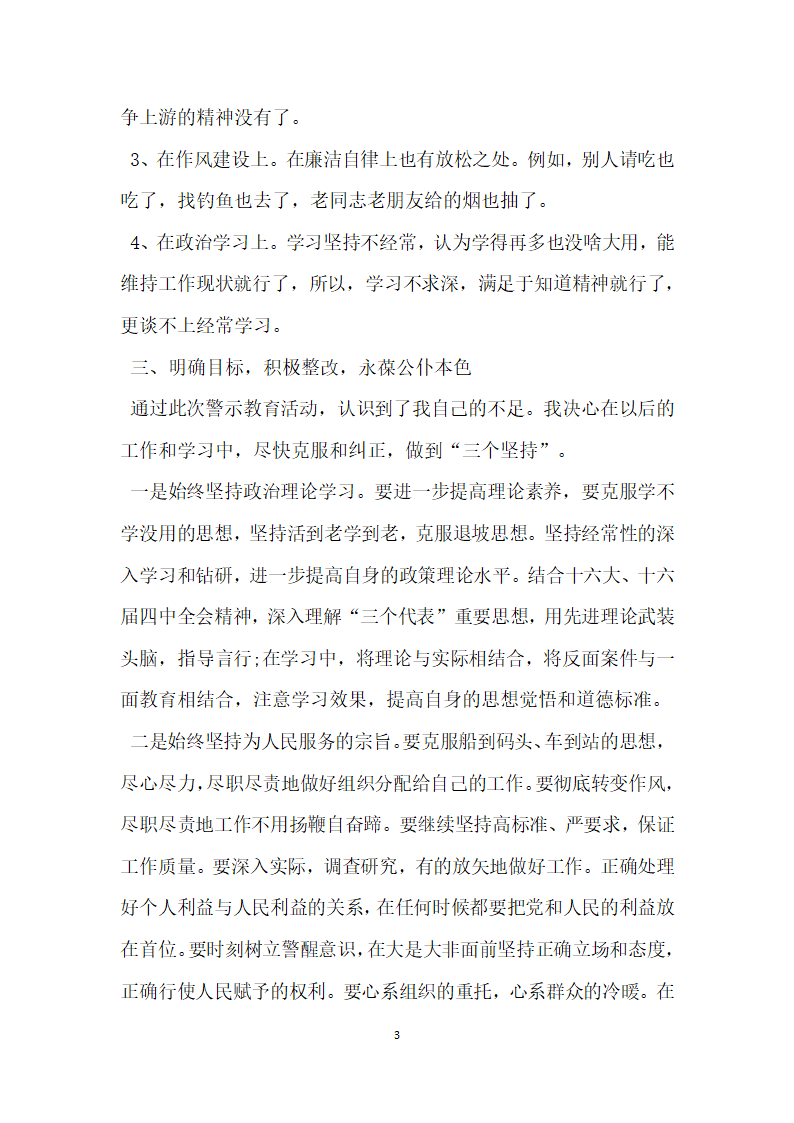 争上游的精神没有了。

3、在作风建设上。在廉洁自律上也有放松之处。例如，别人请吃也吃了，找钓鱼也去了，老同志老朋友给的烟也抽了。

4、在政治学习上。学习坚持不经常，认为学得再多也没啥大用，能维持工作现状就行了，所以，学习不求深，满足于知道精神就行了，更谈不上经常学习。

三、明确目标，积极整改，永葆公仆本色

通过此次警示教育活动，认识到了我自己的不足。我决心在以后的工作和学习中，尽快克服和纠正，做到“三个坚持”。

一是始终坚持政治理论学习。要进一步提高理论素养，要克服学不学没用的思想，坚持活到老学到老，克服退坡思想。坚持经常性的深入学习和钻研，进一步提高自身的政策理论水平。结合十六大、十六届四中全会精神，深入理解“三个代表”重要思想，用先进理论武装头脑，指导言行;在学习中，将理论与实际相结合，将反面案件与一面教育相结合，注意学习效果，提高自身的思想觉悟和道德标准。

二是始终坚持为人民服务的宗旨。要克服船到码头、车到站的思想，尽心尽力，尽职尽责地做好组织分配给自己的工作。要彻底转变作风，尽职尽责地工作不用扬鞭自奋蹄。要继续坚持高标准、严要求，保证工作质量。要深入实际，调查研究，有的放矢地做好工作。正确处理好个人利益与人民利益的关系，在任何时候都要把党和人民的利益放在首位。要时刻树立警醒意识，在大是大非面前坚持正确立场和态度，正确行使人民赋予的权利。要心系组织的重托，心系群众的冷暖。在

3